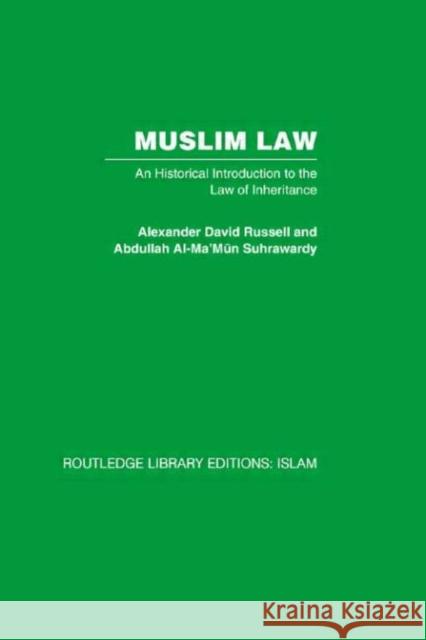 MUSLIM LAW

An Historical Introduction to the Law of Inheritance

Alexander David Russell and Abdullah Al-Ma'Mūn Suhrawardy

ROUTLEDGE LIBRARY EDITIONS: ISLAM